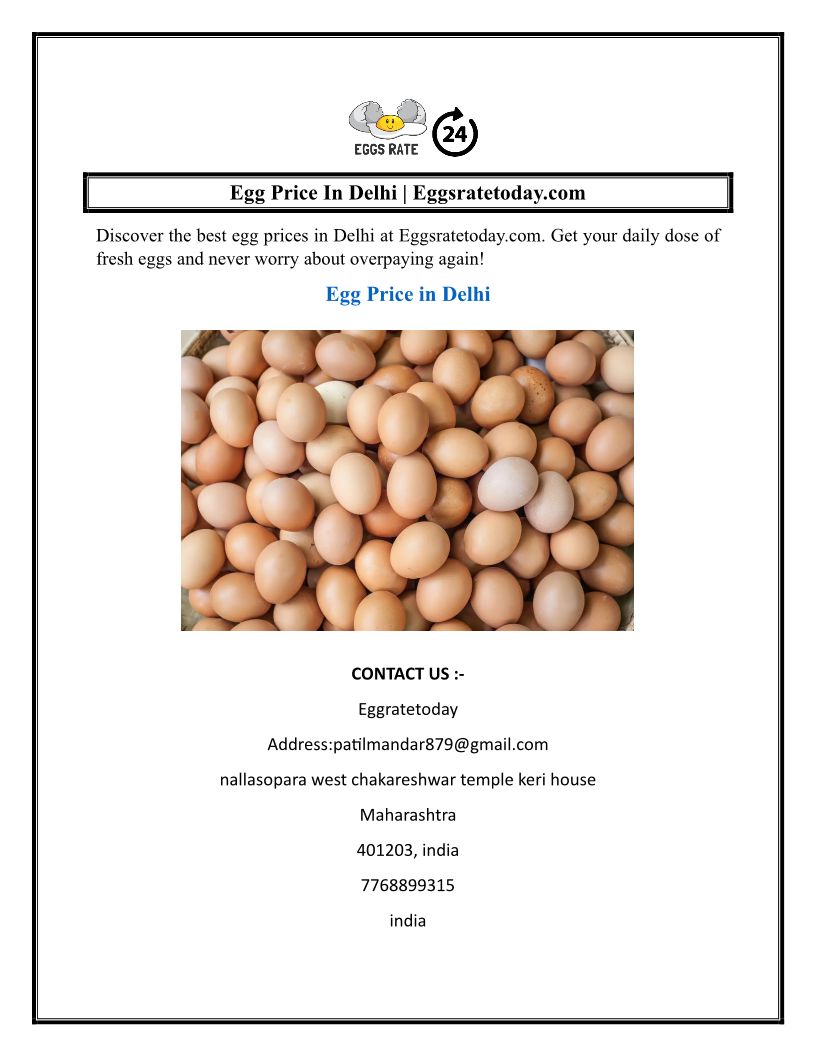 EGGS RATE 24

Egg Price In Delhi | Eggsratetoday.com

Discover the best egg prices in Delhi at Eggsratetoday.com. Get your daily dose of fresh eggs and never worry about overpaying again!

Egg Price in Delhi

CONTACT US :-

Eggratetoday

Address:patilmandar879@gmail.com

nallasopara west chakareshwar temple keri house

Maharashtra

401203, india

7768899315

india